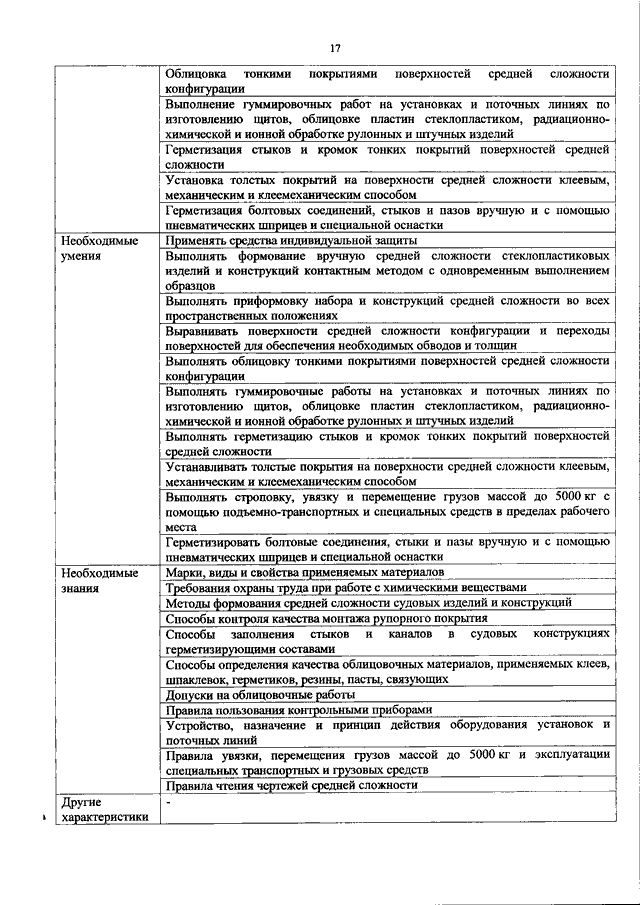 17

| | |
|---|---|
| | Облицовка тонкими покрытиями поверхностей средней сложности конфигурации |
| | Выполнение гуммировочных работ на установках и поточных линиях по изготовлению щитов, облицовке пластин стеклопластиком, радиационно-химической и ионной обработке рулонных и штучных изделий |
| | Герметизация стыков и кромок тонких покрытий поверхностей средней сложности |
| | Установка толстых покрытий на поверхности средней сложности клеевым, механическим и клеемеханическим способом |
| | Герметизация болтовых соединений, стыков и пазов вручную и с помощью пневматических шприцев и специальной оснастки |
| Необходимые умения | Применять средства индивидуальной защиты |
| | Выполнять формование вручную средней сложности стеклопластиковых изделий и конструкций контактным методом с одновременным выполнением образцов |
| | Выполнять приформовку набора и конструкций средней сложности во всех пространственных положениях |
| | Выравнивать поверхности средней сложности конфигурации и переходы поверхностей для обеспечения необходимых обводов и толщин |
| | Выполнять облицовку тонкими покрытиями поверхностей средней сложности конфигурации |
| | Выполнять гуммировочные работы на установках и поточных линиях по изготовлению щитов, облицовке пластин стеклопластиком, радиационно-химической и ионной обработке рулонных и штучных изделий |
| | Выполнять герметизацию стыков и кромок тонких покрытий поверхностей средней сложности |
| | Устанавливать толстые покрытия на поверхности средней сложности клеевым, механическим и клеемеханическим способом |
| | Выполнять строповку, увязку и перемещение грузов массой до 5000 кг с помощью подъемно-транспортных и специальных средств в пределах рабочего места |
| | Герметизировать болтовые соединения, стыки и пазы вручную и с помощью пневматических шприцев и специальной оснастки |
| Необходимые знания | Марки, виды и свойства применяемых материалов |
| | Требования охраны труда при работе с химическими веществами |
| | Методы формования средней сложности судовых изделий и конструкций |
| | Способы контроля качества монтажа рупорного покрытия |
| | Способы заполнения стыков и каналов в судовых конструкциях герметизирующими составами |
| | Способы определения качества облицовочных материалов, применяемых клеев, шпаклевок, герметиков, резины, пасты, связующих |
| | Допуски на облицовочные работы |
| | Правила пользования контрольными приборами |
| | Устройство, назначение и принцип действия оборудования установок и поточных линий |
| | Правила увязки, перемещения грузов массой до 5000 кг и эксплуатации специальных транспортных и грузовых средств |
| | Правила чтения чертежей средней сложности |
| Другие характеристики | - |